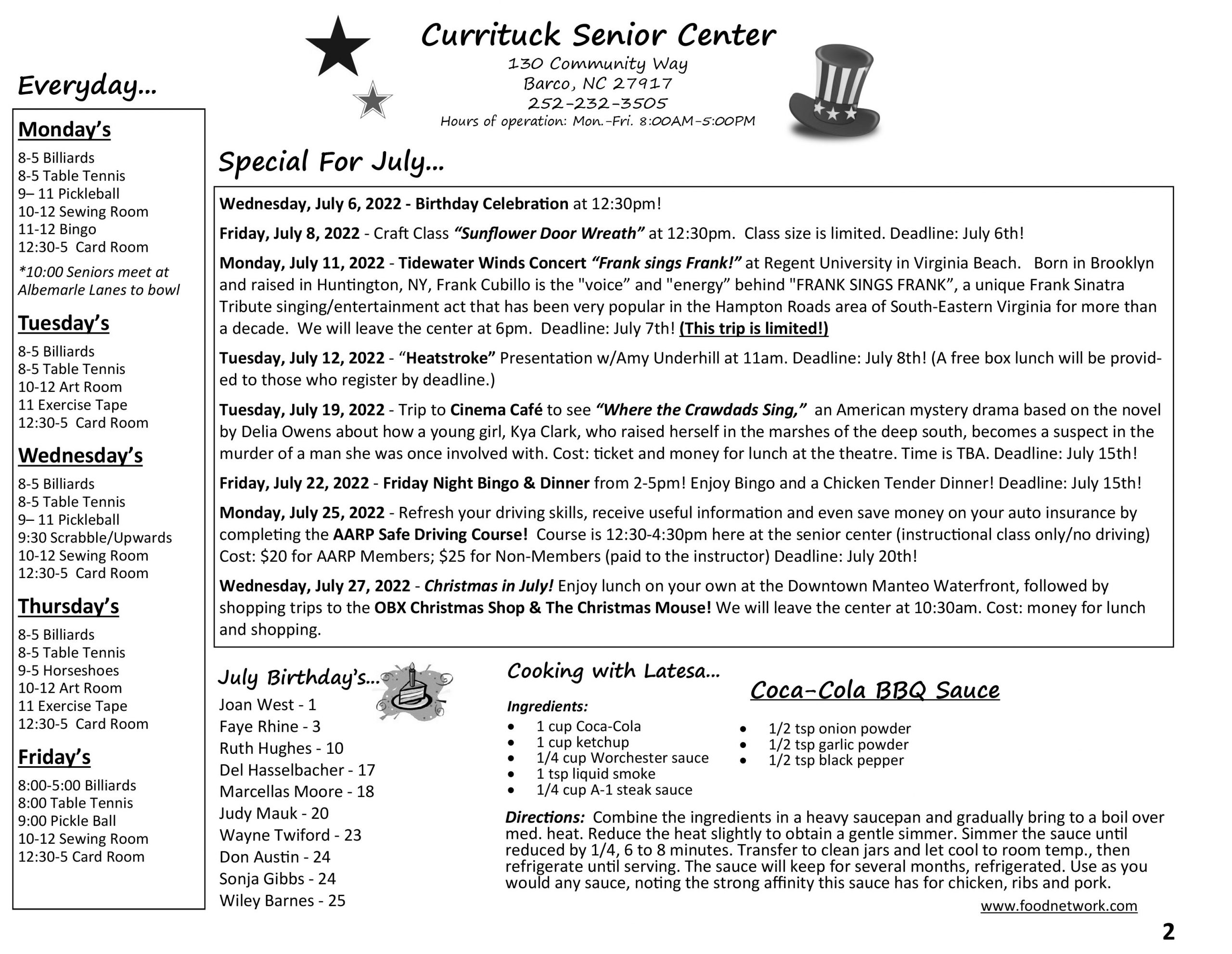 Currituck Senior Center
130 Community Way
Barco, NC 27917
252-232-3505
Hours of operation: Mon.-Fri. 8:00AM-5:00PM

Everyday...

Monday's
8-5 Billiards
8-5 Table Tennis
9– 11 Pickleball
10-12 Sewing Room
11-12 Bingo
12:30-5 Card Room
*10:00 Seniors meet at Albemarle Lanes to bowl

Tuesday's
8-5 Billiards
8-5 Table Tennis
10-12 Art Room
11 Exercise Tape
12:30-5 Card Room

Wednesday's
8-5 Billiards
8-5 Table Tennis
9– 11 Pickleball
9:30 Scrabble/Upwards
10-12 Sewing Room
12:30-5 Card Room

Thursday's
8-5 Billiards
8-5 Table Tennis
9-5 Horseshoes
10-12 Art Room
11 Exercise Tape
12:30-5 Card Room

Friday's
8:00-5:00 Billiards
8:00 Table Tennis
9:00 Pickle Ball
10-12 Sewing Room
12:30-5 Card Room

Special For July...

Wednesday, July 6, 2022 - Birthday Celebration at 12:30pm!

Friday, July 8, 2022 - Craft Class "Sunflower Door Wreath" at 12:30pm. Class size is limited. Deadline: July 6th!

Monday, July 11, 2022 - Tidewater Winds Concert "Frank sings Frank!" at Regent University in Virginia Beach. Born in Brooklyn and raised in Huntington, NY, Frank Cubillo is the "voice" and "energy" behind "FRANK SINGS FRANK", a unique Frank Sinatra Tribute singing/entertainment act that has been very popular in the Hampton Roads area of South-Eastern Virginia for more than a decade. We will leave the center at 6pm. Deadline: July 7th! (This trip is limited!)

Tuesday, July 12, 2022 - "Heatstroke" Presentation w/Amy Underhill at 11am. Deadline: July 8th! (A free box lunch will be provided to those who register by deadline.)

Tuesday, July 19, 2022 - Trip to Cinema Café to see "Where the Crawdads Sing," an American mystery drama based on the novel by Delia Owens about how a young girl, Kya Clark, who raised herself in the marshes of the deep south, becomes a suspect in the murder of a man she was once involved with. Cost: ticket and money for lunch at the theatre. Time is TBA. Deadline: July 15th!

Friday, July 22, 2022 - Friday Night Bingo & Dinner from 2-5pm! Enjoy Bingo and a Chicken Tender Dinner! Deadline: July 15th!

Monday, July 25, 2022 - Refresh your driving skills, receive useful information and even save money on your auto insurance by completing the AARP Safe Driving Course! Course is 12:30-4:30pm here at the senior center (instructional class only/no driving) Cost: $20 for AARP Members; $25 for Non-Members (paid to the instructor) Deadline: July 20th!

Wednesday, July 27, 2022 - Christmas in July! Enjoy lunch on your own at the Downtown Manteo Waterfront, followed by shopping trips to the OBX Christmas Shop & The Christmas Mouse! We will leave the center at 10:30am. Cost: money for lunch and shopping.

July Birthday's...
Joan West - 1
Faye Rhine - 3
Ruth Hughes - 10
Del Hasselbacher - 17
Marcellas Moore - 18
Judy Mauk - 20
Wayne Twiford - 23
Don Austin - 24
Sonja Gibbs - 24
Wiley Barnes - 25

Cooking with Latesa...
Coca-Cola BBQ Sauce
Ingredients:
• 1 cup Coca-Cola
• 1 cup ketchup
• 1/4 cup Worchester sauce
• 1 tsp liquid smoke
• 1/4 cup A-1 steak sauce
• 1/2 tsp onion powder
• 1/2 tsp garlic powder
• 1/2 tsp black pepper

Directions: Combine the ingredients in a heavy saucepan and gradually bring to a boil over med. heat. Reduce the heat slightly to obtain a gentle simmer. Simmer the sauce until reduced by 1/4, 6 to 8 minutes. Transfer to clean jars and let cool to room temp., then refrigerate until serving. The sauce will keep for several months, refrigerated. Use as you would any sauce, noting the strong affinity this sauce has for chicken, ribs and pork.
www.foodnetwork.com

2